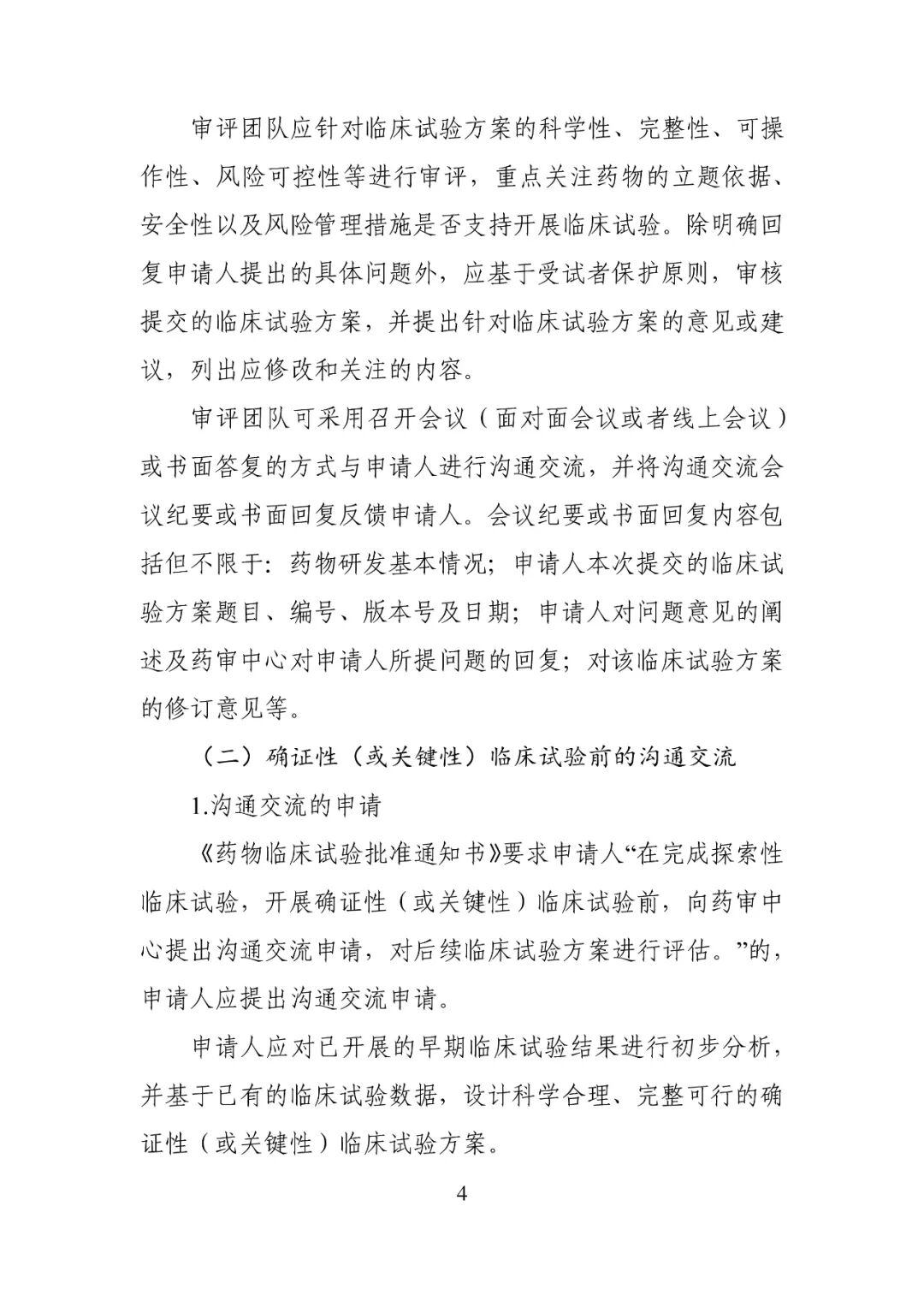 审评团队应针对临床试验方案的科学性、完整性、可操作性、风险可控性等进行审评，重点关注药物的立题依据、安全性以及风险管理措施是否支持开展临床试验。除明确回复申请人提出的具体问题外，应基于受试者保护原则，审核提交的临床试验方案，并提出针对临床试验方案的意见或建议，列出应修改和关注的内容。

审评团队可采用召开会议（面对面会议或者线上会议）或书面答复的方式与申请人进行沟通交流，并将沟通交流会议纪要或书面回复反馈申请人。会议纪要或书面回复内容包括但不限于：药物研发基本情况；申请人本次提交的临床试验方案题目、编号、版本号及日期；申请人对问题意见的阐述及药审中心对申请人所提问题的回复；对该临床试验方案的修订意见等。

（二）确证性（或关键性）临床试验前的沟通交流

1.沟通交流的申请

《药物临床试验批准通知书》要求申请人“在完成探索性临床试验，开展确证性（或关键性）临床试验前，向药审中心提出沟通交流申请，对后续临床试验方案进行评估。”的，申请人应提出沟通交流申请。

申请人应对已开展的早期临床试验结果进行初步分析，并基于已有的临床试验数据，设计科学合理、完整可行的确证性（或关键性）临床试验方案。

4